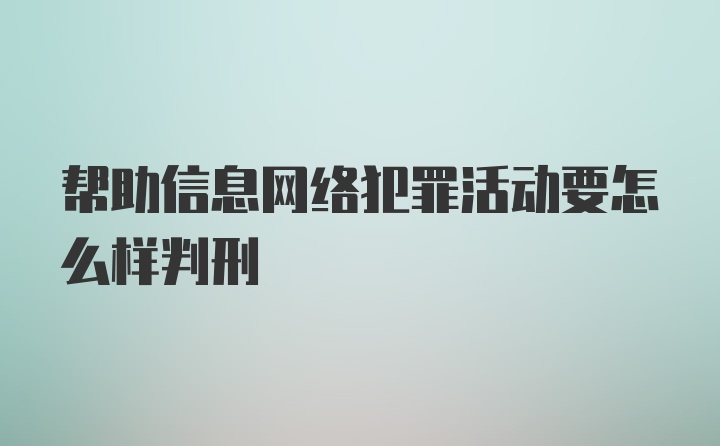 帮助信息网络犯罪活动要怎么样判刑